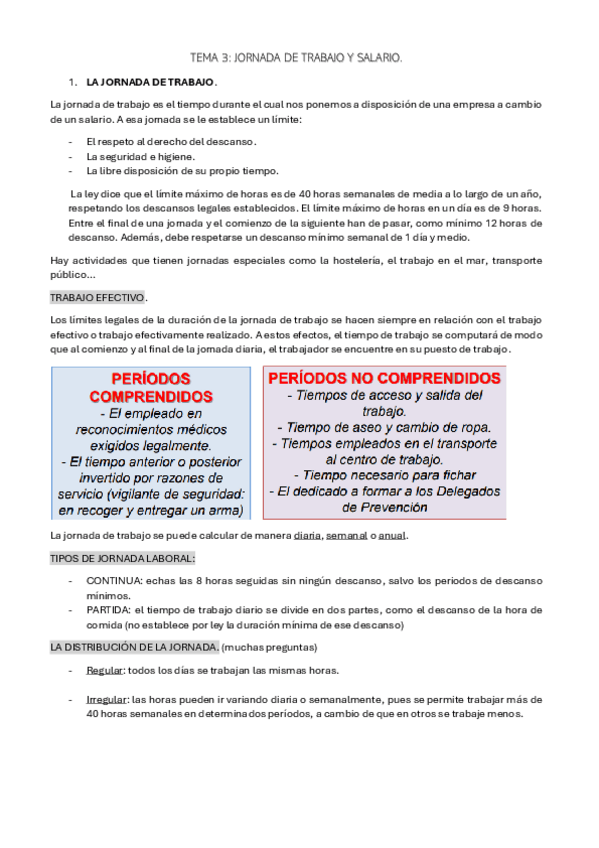 TEMA 3: JORNADA DE TRABAJO Y SALARIO.

1. LA JORNADA DE TRABAJO.

La jornada de trabajo es el tiempo durante el cual nos ponemos a disposición de una empresa a cambio de un salario. A esa jornada se le establece un límite:

- El respeto al derecho del descanso.
- La seguridad e higiene.
- La libre disposición de su propio tiempo.

La ley dice que el límite máximo de horas es de 40 horas semanales de media a lo largo de un año, respetando los descansos legales establecidos. El límite máximo de horas en un día es de 9 horas. Entre el final de una jornada y el comienzo de la siguiente han de pasar, como mínimo 12 horas de descanso. Además, debe respetarse un descanso mínimo semanal de 1 día y medio.

Hay actividades que tienen jornadas especiales como la hostelería, el trabajo en el mar, transporte público...

TRABAJO EFECTIVO.

Los límites legales de la duración de la jornada de trabajo se hacen siempre en relación con el trabajo efectivo o trabajo efectivamente realizado. A estos efectos, el tiempo de trabajo se computará de modo que al comienzo y al final de la jornada diaria, el trabajador se encuentre en su puesto de trabajo.

PERÍODOS COMPRENDIDOS
- El empleado en reconocimientos médicos exigidos legalmente.
- El tiempo anterior o posterior invertido por razones de servicio (vigilante de seguridad: en recoger y entregar un arma)

PERÍODOS NO COMPRENDIDOS
- Tiempos de acceso y salida del trabajo.
- Tiempo de aseo y cambio de ropa.
- Tiempos empleados en el transporte al centro de trabajo.
- Tiempo necesario para fichar
- El dedicado a formar a los Delegados de Prevención

La jornada de trabajo se puede calcular de manera diaria, semanal o anual.

TIPOS DE JORNADA LABORAL:

- CONTINUA: echas las 8 horas seguidas sin ningún descanso, salvo los periodos de descanso mínimos.
- PARTIDA: el tiempo de trabajo diario se divide en dos partes, como el descanso de la hora de comida (no establece por ley la duración mínima de ese descanso)

LA DISTRIBUCIÓN DE LA JORNADA. (muchas preguntas)

- Regular: todos los días se trabajan las mismas horas.

- Irregular: las horas pueden ir variando diaria o semanalmente, pues se permite trabajar más de 40 horas semanales en determinados períodos, a cambio de que en otros se trabaje menos.